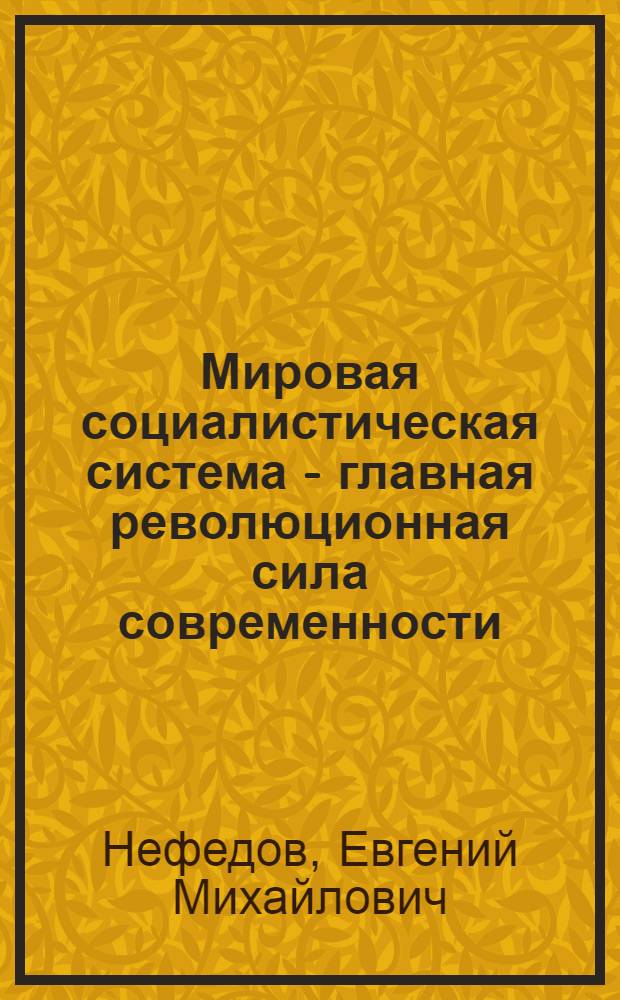 Мировая социалистическая система - главная революционная сила современности

Нефедов, Евгений Михайлович